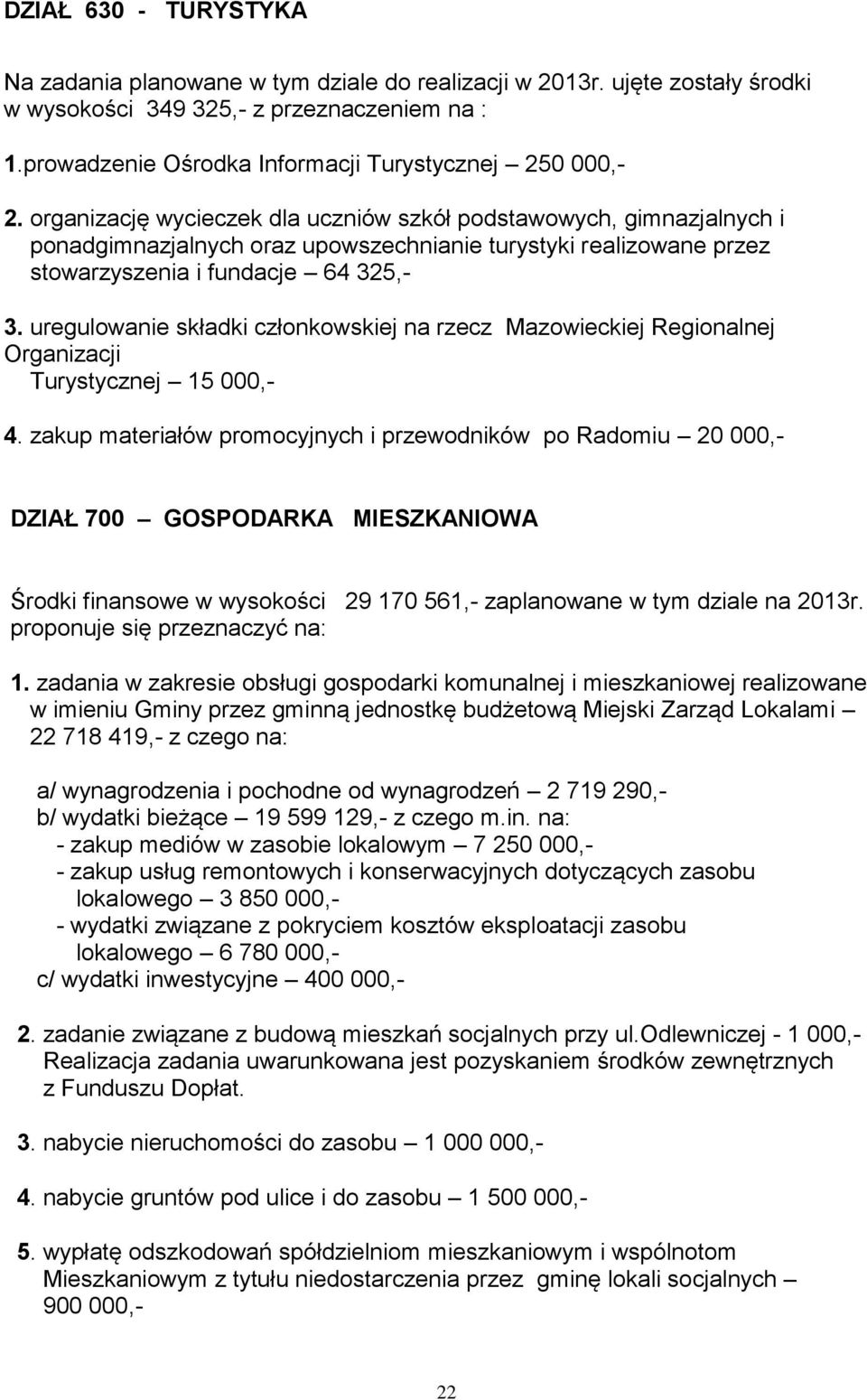 DZIAŁ 630 - TURYSTYKA

Na zadania planowane w tym dziale do realizacji w 2013r. ujęte zostały środki w wysokości 349 325,- z przeznaczeniem na :

1.prowadzenie Ośrodka Informacji Turystycznej – 250 000,-

2. organizację wycieczek dla uczniów szkół podstawowych, gimnazjalnych i ponadgimnazjalnych oraz upowszechnianie turystyki realizowane przez stowarzyszenia i fundacje – 64 325,-

3. uregulowanie składki członkowskiej na rzecz Mazowieckiej Regionalnej Organizacji Turystycznej – 15 000,-

4. zakup materiałów promocyjnych i przewodników po Radomiu – 20 000,-

DZIAŁ 700 – GOSPODARKA MIESZKANIOWA

Środki finansowe w wysokości 29 170 561,- zaplanowane w tym dziale na 2013r. proponuje się przeznaczyć na:

1. zadania w zakresie obsługi gospodarki komunalnej i mieszkaniowej realizowane w imieniu Gminy przez gminną jednostkę budżetową Miejski Zarząd Lokalami – 22 718 419,- z czego na:

a/ wynagrodzenia i pochodne od wynagrodzeń – 2 719 290,-
b/ wydatki bieżące – 19 599 129,- z czego m.in. na:
- zakup mediów w zasobie lokalowym – 7 250 000,-
- zakup usług remontowych i konserwacyjnych dotyczących zasobu lokalowego – 3 850 000,-
- wydatki związane z pokryciem kosztów eksploatacji zasobu lokalowego – 6 780 000,-
c/ wydatki inwestycyjne – 400 000,-

2. zadanie związane z budową mieszkań socjalnych przy ul.Odlewniczej - 1 000,- Realizacja zadania uwarunkowana jest pozyskaniem środków zewnętrznych z Funduszu Dopłat.

3. nabycie nieruchomości do zasobu – 1 000 000,-

4. nabycie gruntów pod ulice i do zasobu – 1 500 000,-

5. wypłatę odszkodowań spółdzielniom mieszkaniowym i wspólnotom Mieszkaniowym z tytułu niedostarczenia przez gminę lokali socjalnych – 900 000,-

22